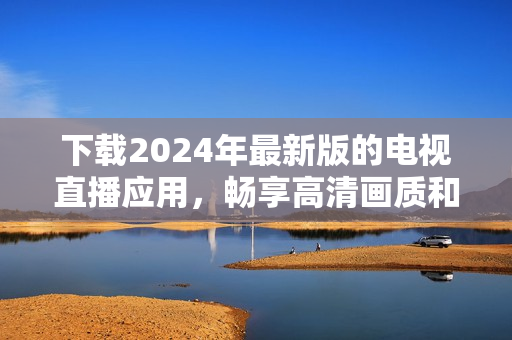 下载2024年最新版的电视直播应用，畅享高清画质和